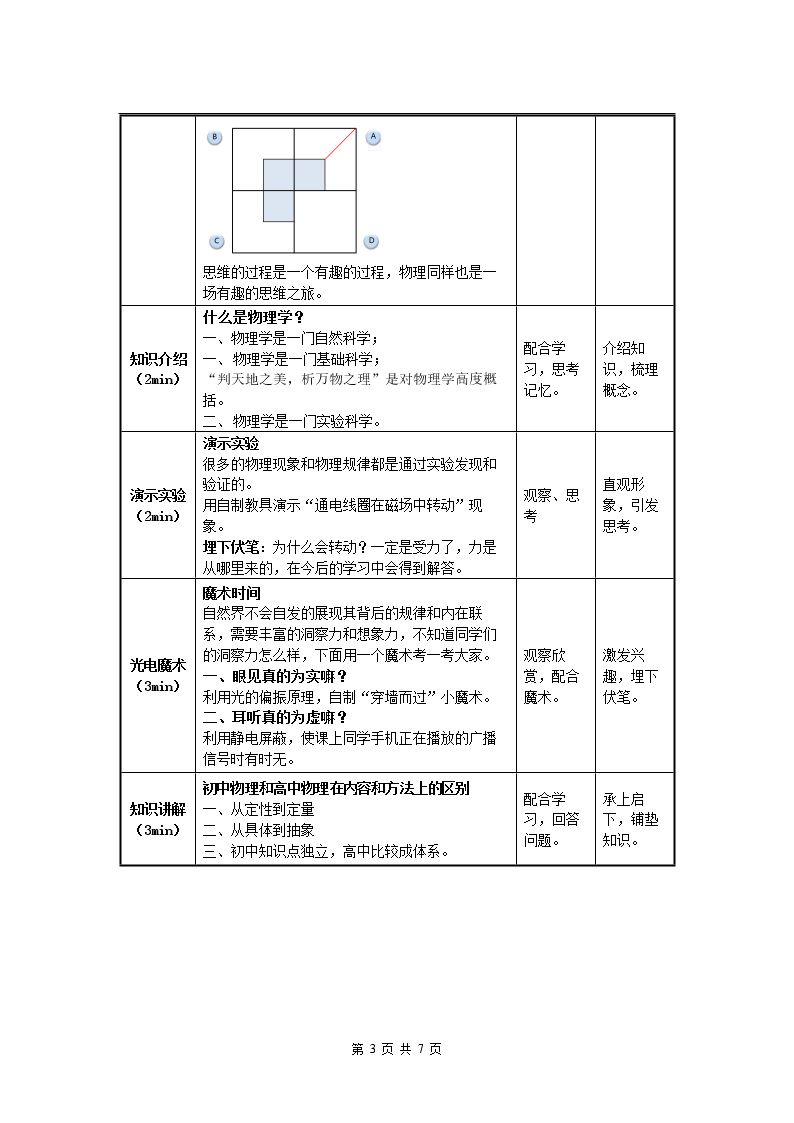 | | B A C D 思维的过程是一个有趣的过程，物理同样也是一场有趣的思维之旅。 | | |
|---|---|---|---|
| 知识介绍（2min） | 什么是物理学？ 一、物理学是一门自然科学； 一、物理学是一门基础科学； “判天地之美，析万物之理”是对物理学高度概括。 二、物理学是一门实验科学。 | 配合学习，思考记忆。 | 介绍知识，梳理概念。 |
| 演示实验（2min） | 演示实验 很多的物理现象和物理规律都是通过实验发现和验证的。 用自制教具演示“通电线圈在磁场中转动”现象。 埋下伏笔：为什么会转动？一定是受力了，力是从哪里来的，在今后的学习中会得到解答。 | 观察、思考 | 直观形象，引发思考。 |
| 光电魔术（3min） | 魔术时间 自然界不会自发的展现其背后的规律和内在联系，需要丰富的洞察力和想象力，不知道同学们的洞察力怎么样，下面用一个魔术考一考大家。 一、眼见真的为实嘛？ 利用光的偏振原理，自制“穿墙而过”小魔术。 二、耳听真的为虚嘛？ 利用静电屏蔽，使课上同学手机正在播放的广播信号时有时无。 | 观察欣赏，配合魔术。 | 激发兴趣，埋下伏笔。 |
| 知识讲解（3min） | 初中物理和高中物理在内容和方法上的区别 一、从定性到定量 二、从具体到抽象 三、初中知识点独立，高中比较成体系。 | 配合学习，回答问题。 | 承上启下，铺垫知识。 |

第3页 共7页